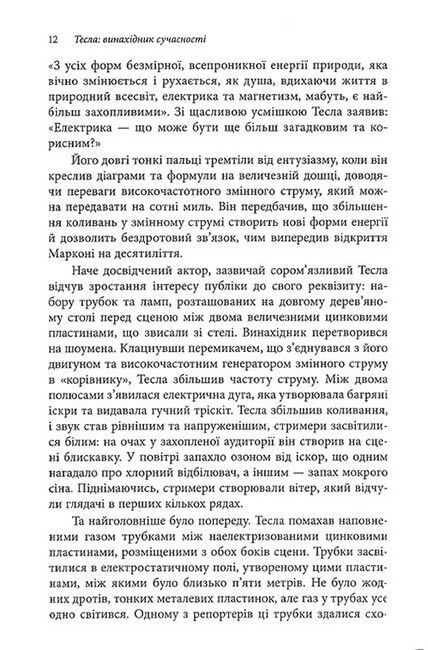 12 Тесла: винахідник сучасності

«З усіх форм безмірної, всепроникної енергії природи, яка вічно змінюється і рухається, як душа, вдихаючи життя в природний всесвіт, електрика та магнетизм, мабуть, є найбільш захопливими». Зі щасливою усмішкою Тесла заявив: «Електрика — що може бути ще більш загадковим та корисним?»

Його довгі тонкі пальці тремтіли від ентузіазму, коли він креслив діаграми та формули на величезній дошці, доводячи переваги високочастотного змінного струму, який можна передавати на сотні миль. Він передбачив, що збільшення коливань у змінному струмі створить нові форми енергії й дозволить бездротовий зв'язок, чим випередив відкриття Марконі на десятиліття.

Наче досвідчений актор, зазвичай сором'язливий Тесла відчув зростання інтересу публіки до свого реквізиту: набору трубок та ламп, розташованих на довгому дерев'яному столі перед сценою між двома величезними цинковими пластинами, що звисали зі стелі. Винахідник перетворився на шоумена. Клацнувши перемикачем, що з'єднувався з його двигуном та високочастотним генератором змінного струму в «корівнику», Тесла збільшив частоту струму. Між двома полюсами з'явилася електрична дуга, яка утворювала багряні іскри та видавала гучний тріскіт. Тесла збільшив коливання, і звук став рівнішим та напруженішим, стримери засвітилися білим: на очах у захопленої аудиторії він створив на сцені блискавку. У повітрі запахло озоном від іскор, що одним нагадало про хлорний відбілювач, а іншим — запах мокрого сіна. Піднімаючись, стримери створювали вітер, який відчули глядачі в перших кількох рядах.

Та найголовніше було попереду. Тесла помахав наповненими газом трубками між наелектризованими цинковими пластинами, розміщеними з обох боків сцени. Трубки засвітилися в електростатичному полі, утвореному цими пластинами, між якими було близько п'яти метрів. Не було жодних дротів, тонких металевих пластинок, але газ у трубах усе одно світився. Одному з репортерів ці трубки здалися схо-